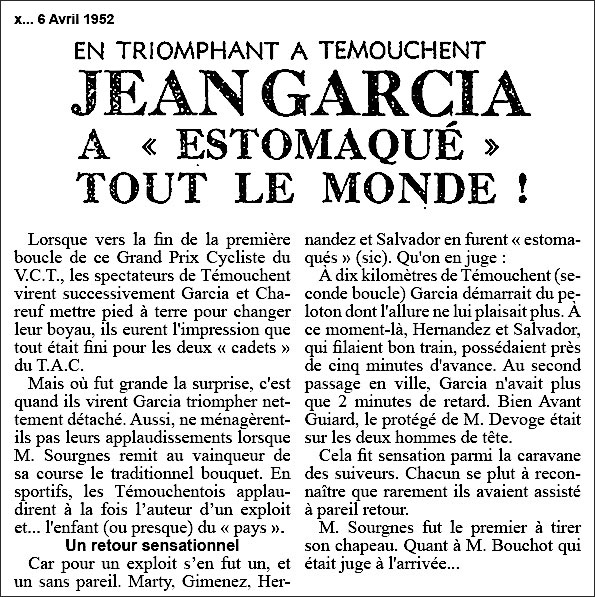 x... 6 Avril 1952

EN TRIOMPHANT A TEMOUCHENT
JEAN GARCIA
A « ESTOMAQUÉ »
TOUT LE MONDE !

Lorsque vers la fin de la première boucle de ce Grand Prix Cycliste du V.C.T., les spectateurs de Témouchent virent successivement Garcia et Chareuf mettre pied à terre pour changer leur boyau, ils eurent l'impression que tout était fini pour les deux « cadets » du T.A.C.

Mais où fut grande la surprise, c'est quand ils virent Garcia triompher nettement détaché. Aussi, ne ménagèrent-ils pas leurs applaudissements lorsque M. Sourgnes remit au vainqueur de sa course le traditionnel bouquet. En sportifs, les Témouchentois applaudirent à la fois l'auteur d'un exploit et... l'enfant (ou presque) du « pays ».

Un retour sensationnel

Car pour un exploit s'en fut un, et un sans pareil. Marty, Gimenez, Hernandez et Salvador en furent « estomaqués » (sic). Qu'on en juge :

À dix kilomètres de Témouchent (seconde boucle) Garcia démarrait du peloton dont l'allure ne lui plaisait plus. À ce moment-là, Hernandez et Salvador, qui filaient bon train, possédaient près de cinq minutes d'avance. Au second passage en ville, Garcia n'avait plus que 2 minutes de retard. Bien Avant Guiard, le protégé de M. Devoge était sur les deux hommes de tête.

Cela fit sensation parmi la caravane des suiveurs. Chacun se plut à reconnaître que rarement ils avaient assisté à pareil retour.

M. Sourgnes fut le premier à tirer son chapeau. Quant à M. Bouchot qui était juge à l'arrivée...